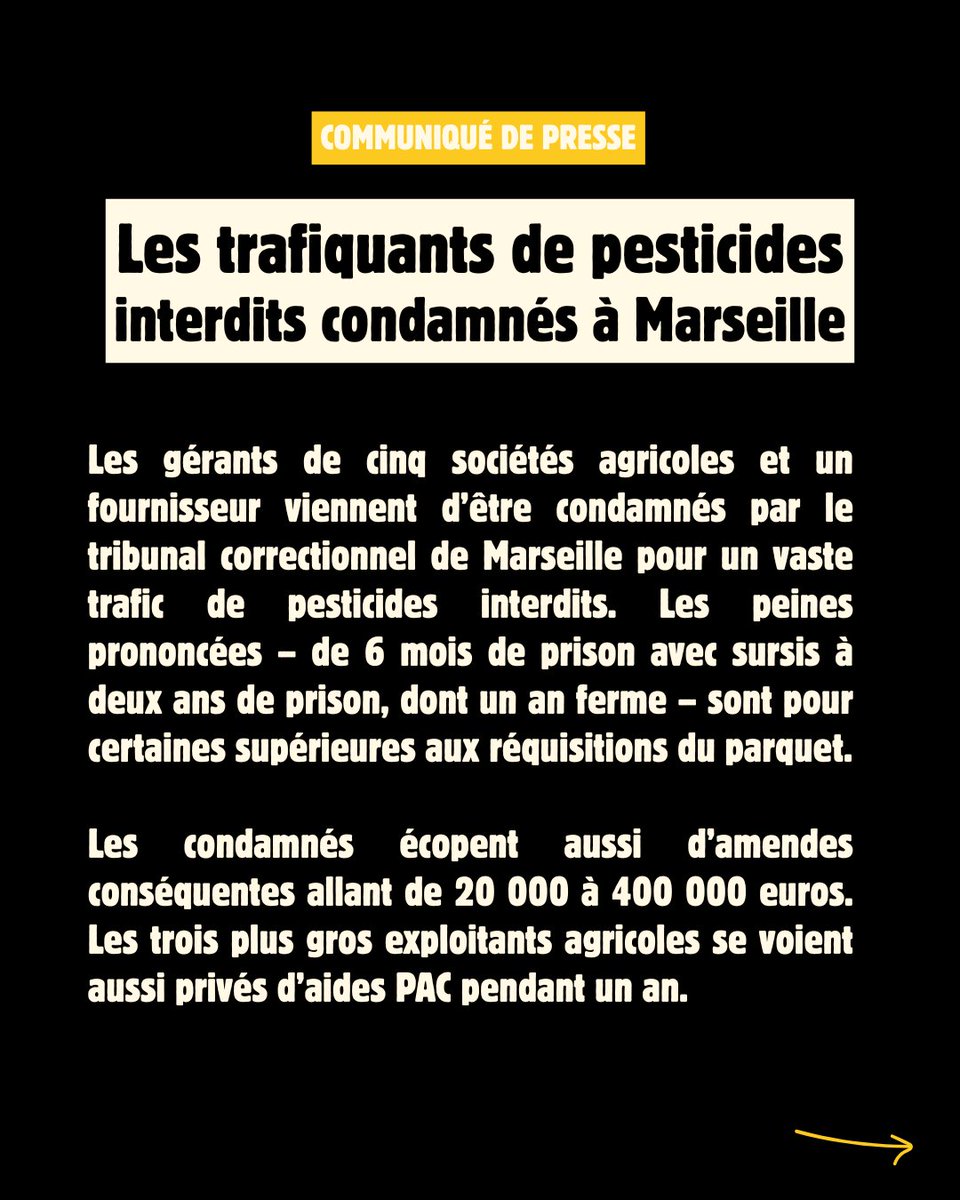 COMMUNIQUÉ DE PRESSE

Les trafiquants de pesticides interdits condamnés à Marseille

Les gérants de cinq sociétés agricoles et un fournisseur viennent d'être condamnés par le tribunal correctionnel de Marseille pour un vaste trafic de pesticides interdits. Les peines prononcées – de 6 mois de prison avec sursis à deux ans de prison, dont un an ferme – sont pour certaines supérieures aux réquisitions du parquet.

Les condamnés écopent aussi d'amendes conséquentes allant de 20 000 à 400 000 euros. Les trois plus gros exploitants agricoles se voient aussi privés d'aides PAC pendant un an.